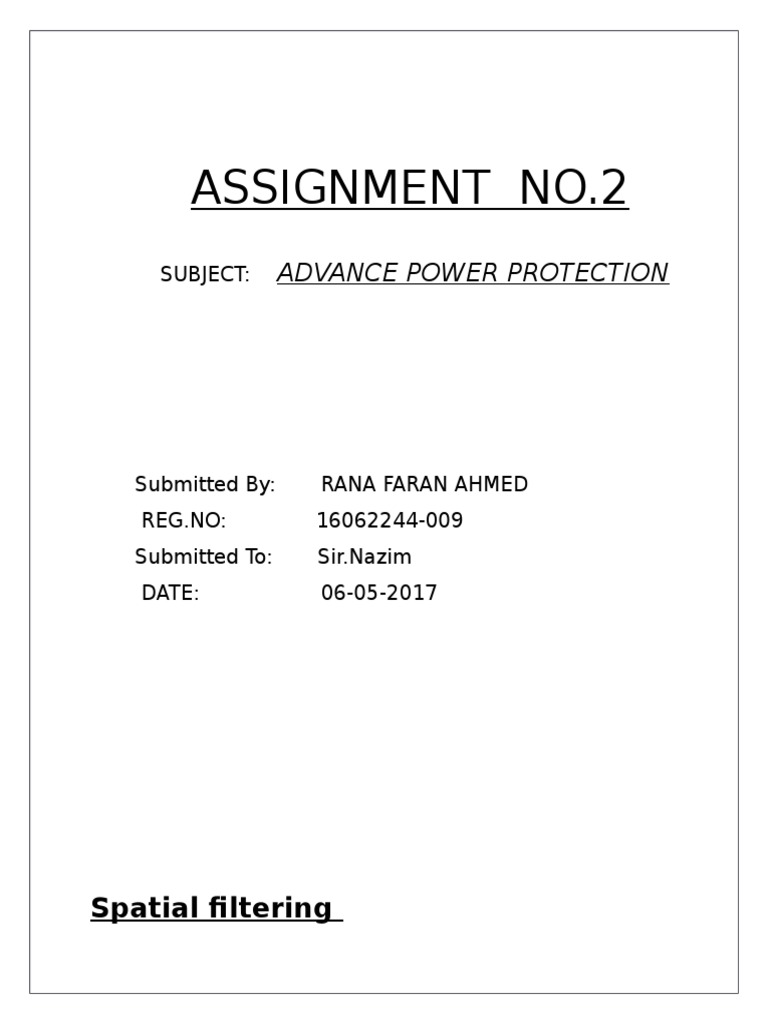 ASSIGNMENT NO.2

SUBJECT: ADVANCE POWER PROTECTION

Submitted By: RANA FARAN AHMED
REG.NO: 16062244-009
Submitted To: Sir.Nazim
DATE: 06-05-2017

Spatial filtering